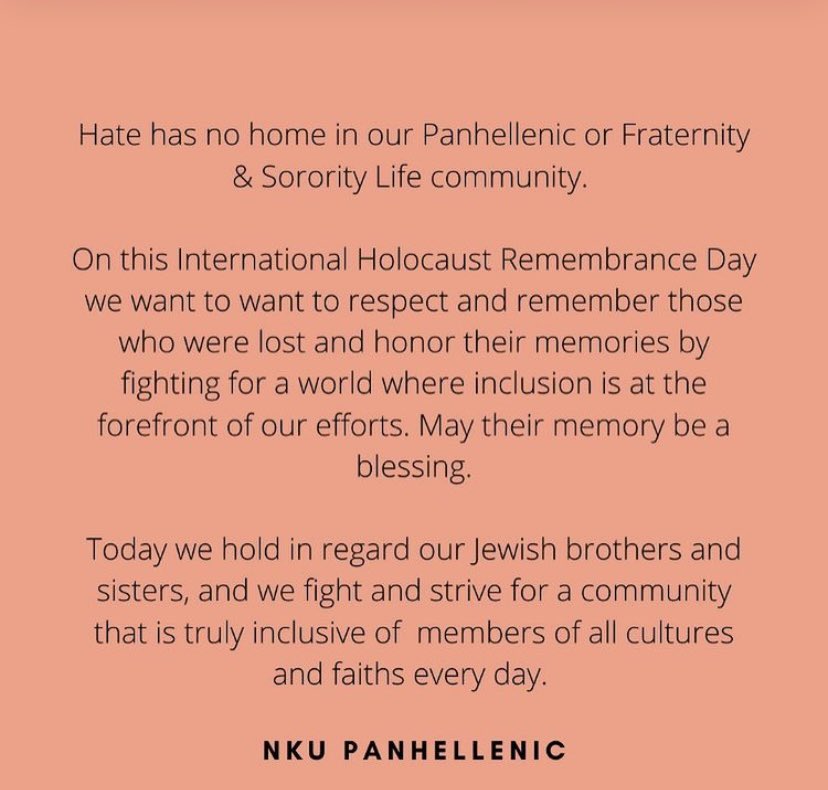 Hate has no home in our Panhellenic or Fraternity & Sorority Life community.

On this International Holocaust Remembrance Day we want to want to respect and remember those who were lost and honor their memories by fighting for a world where inclusion is at the forefront of our efforts. May their memory be a blessing.

Today we hold in regard our Jewish brothers and sisters, and we fight and strive for a community that is truly inclusive of members of all cultures and faiths every day.

NKU PANHELLENIC